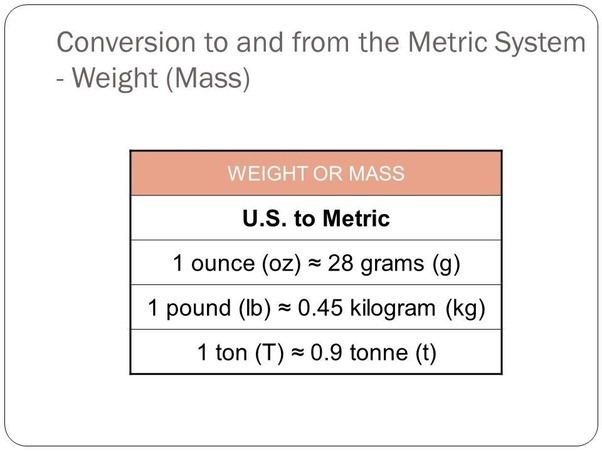 Conversion to and from the Metric System - Weight (Mass)

| WEIGHT OR MASS |
|---|
| U.S. to Metric |
| 1 ounce (oz) ≈ 28 grams (g) |
| 1 pound (lb) ≈ 0.45 kilogram (kg) |
| 1 ton (T) ≈ 0.9 tonne (t) |